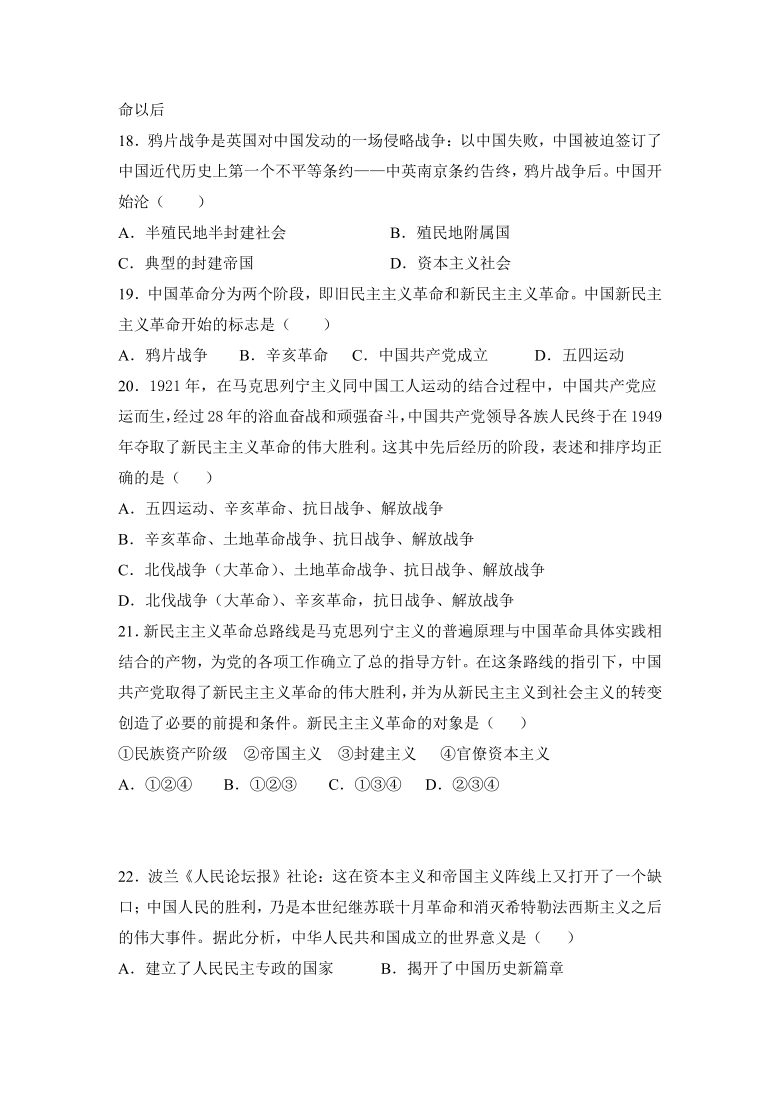 命以后

18．鸦片战争是英国对中国发动的一场侵略战争：以中国失败，中国被迫签订了中国近代历史上第一个不平等条约——中英南京条约告终，鸦片战争后。中国开始沦（　　）

A．半殖民地半封建社会　　B．殖民地附属国

C．典型的封建帝国　　D．资本主义社会

19．中国革命分为两个阶段，即旧民主主义革命和新民主主义革命。中国新民主主义革命开始的标志是（　　）

A．鸦片战争　　B．辛亥革命　　C．中国共产党成立　　D．五四运动

20．1921 年，在马克思列宁主义同中国工人运动的结合过程中，中国共产党应运而生，经过 28 年的浴血奋战和顽强奋斗，中国共产党领导各族人民终于在 1949 年夺取了新民主主义革命的伟大胜利。这其中先后经历的阶段，表述和排序均正确的是（　　）

A．五四运动、辛亥革命、抗日战争、解放战争

B．辛亥革命、土地革命战争、抗日战争、解放战争

C．北伐战争（大革命）、土地革命战争、抗日战争、解放战争

D．北伐战争（大革命）、辛亥革命，抗日战争、解放战争

21．新民主主义革命总路线是马克思列宁主义的普遍原理与中国革命具体实践相结合的产物，为党的各项工作确立了总的指导方针。在这条路线的指引下，中国共产党取得了新民主主义革命的伟大胜利，并为从新民主主义到社会主义的转变创造了必要的前提和条件。新民主主义革命的对象是（　　）

①民族资产阶级　②帝国主义　③封建主义　④官僚资本主义

A．①②④　　B．①②③　　C．①③④　　D．②③④

22．波兰《人民论坛报》社论：这在资本主义和帝国主义阵线上又打开了一个缺口；中国人民的胜利，乃是本世纪继苏联十月革命和消灭希特勒法西斯主义之后的伟大事件。据此分析，中华人民共和国成立的世界意义是（　　）

A．建立了人民民主专政的国家　　B．揭开了中国历史新篇章